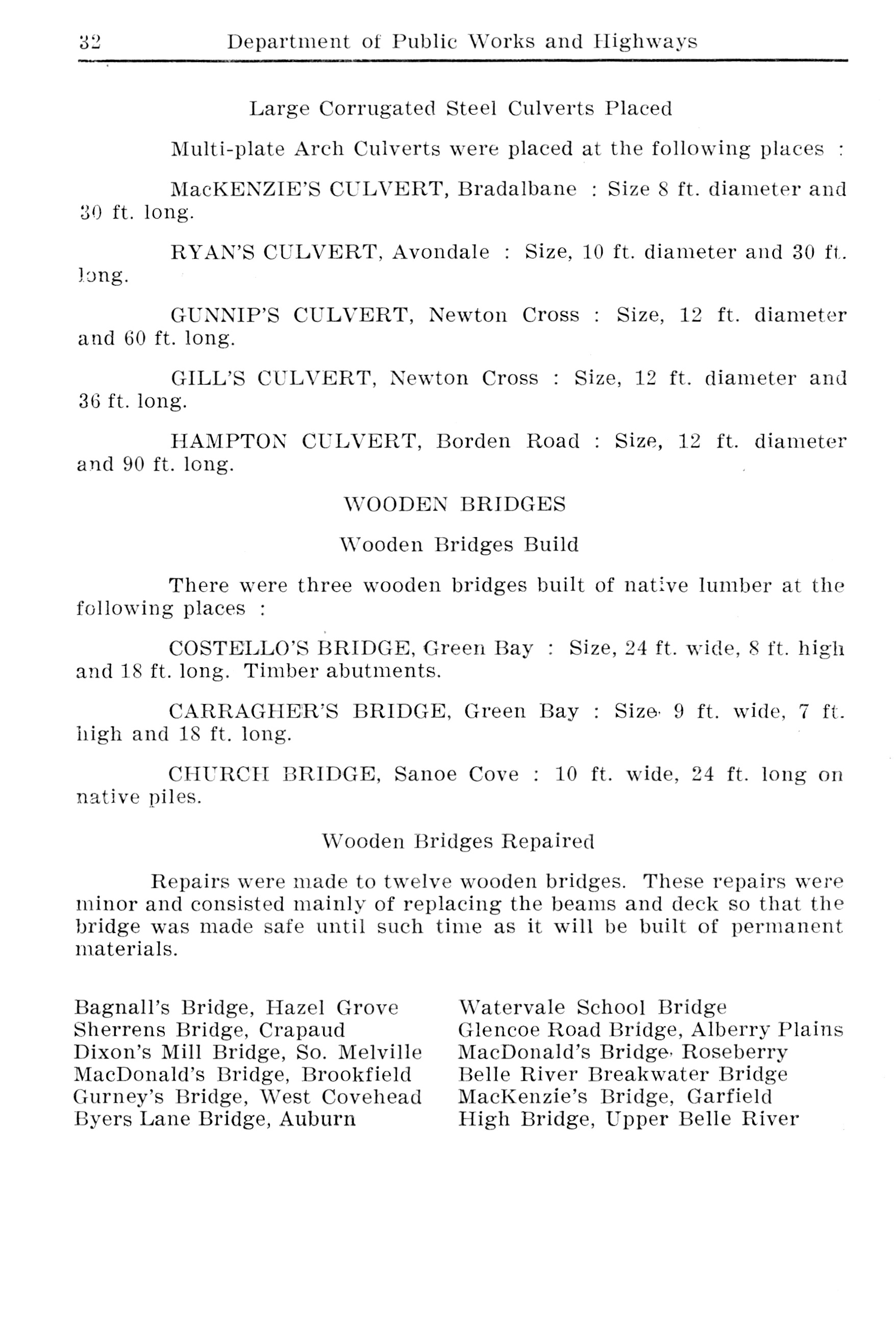 32 Department of Public Works and Highways

Large Corrugated Steel Culverts Placed

Multi-plate Arch Culverts were placed at the following places :

MacKENZIE'S CULVERT, Bradalbane : Size 8 ft. diameter and 30 ft. long.

RYAN'S CULVERT, Avondale : Size, 10 ft. diameter and 30 ft. long.

GUNNIP'S CULVERT, Newton Cross : Size, 12 ft. diameter and 60 ft. long.

GILL'S CULVERT, Newton Cross : Size, 12 ft. diameter and 36 ft. long.

HAMPTON CULVERT, Borden Road : Size, 12 ft. diameter and 90 ft. long.

WOODEN BRIDGES

Wooden Bridges Build

There were three wooden bridges built of native lumber at the following places :

COSTELLO'S BRIDGE, Green Bay : Size, 24 ft. wide, 8 ft. high and 18 ft. long. Timber abutments.

CARRAGHER'S BRIDGE, Green Bay : Size, 9 ft. wide, 7 ft. high and 18 ft. long.

CHURCH BRIDGE, Sanoe Cove : 10 ft. wide, 24 ft. long on native piles.

Wooden Bridges Repaired

Repairs were made to twelve wooden bridges. These repairs were minor and consisted mainly of replacing the beams and deck so that the bridge was made safe until such time as it will be built of permanent materials.

Bagnall's Bridge, Hazel Grove
Sherrens Bridge, Crapaud
Dixon's Mill Bridge, So. Melville
MacDonald's Bridge, Brookfield
Gurney's Bridge, West Covehead
Byers Lane Bridge, Auburn

Watervale School Bridge
Glencoe Road Bridge, Alberry Plains
MacDonald's Bridge, Roseberry
Belle River Breakwater Bridge
MacKenzie's Bridge, Garfield
High Bridge, Upper Belle River